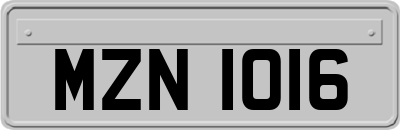 MZN 1016